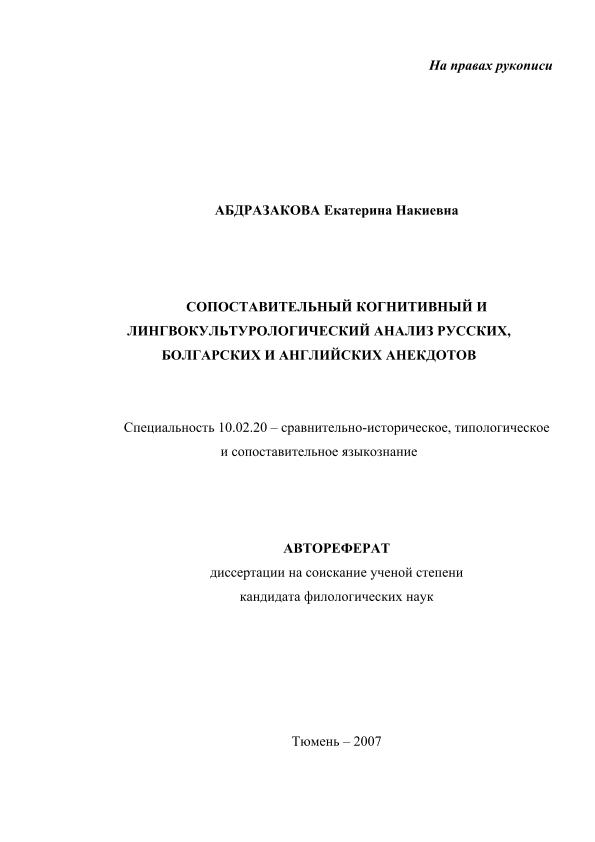 На правах рукописи

АБДРАЗАКОВА Екатерина Накиевна

СОПОСТАВИТЕЛЬНЫЙ КОГНИТИВНЫЙ И ЛИНГВОКУЛЬТУРОЛОГИЧЕСКИЙ АНАЛИЗ РУССКИХ, БОЛГАРСКИХ И АНГЛИЙСКИХ АНЕКДОТОВ

Специальность 10.02.20 – сравнительно-историческое, типологическое и сопоставительное языкознание

АВТОРЕФЕРАТ
диссертации на соискание ученой степени кандидата филологических наук

Тюмень – 2007